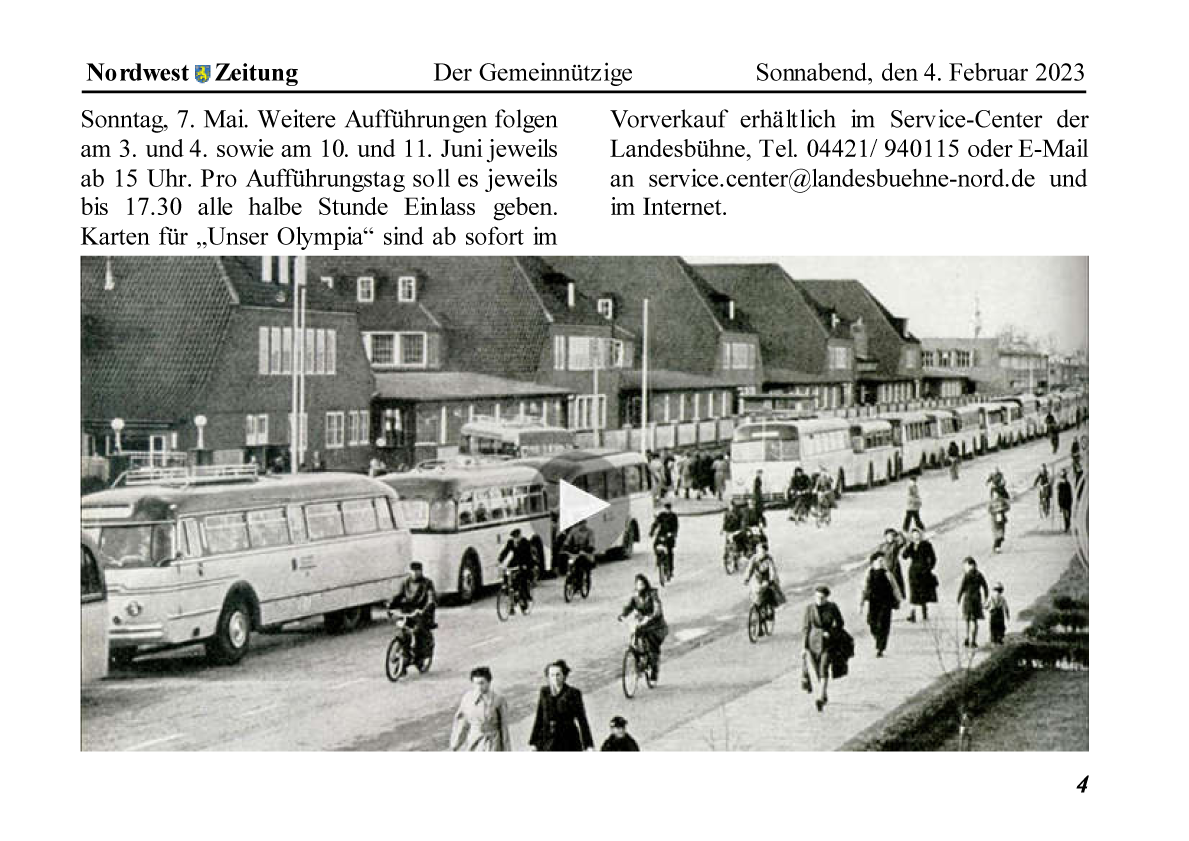 Nordwest Zeitung Der Gemeinnützige Sonnabend, den 4. Februar 2023

Sonntag, 7. Mai. Weitere Aufführungen folgen am 3. und 4. sowie am 10. und 11. Juni jeweils ab 15 Uhr. Pro Aufführungstag soll es jeweils bis 17.30 alle halbe Stunde Einlass geben. Karten für „Unser Olympia“ sind ab sofort im Vorverkauf erhältlich im Service-Center der Landesbühne, Tel. 04421/ 940115 oder E-Mail an service.center@landesbuehne-nord.de und im Internet.

4